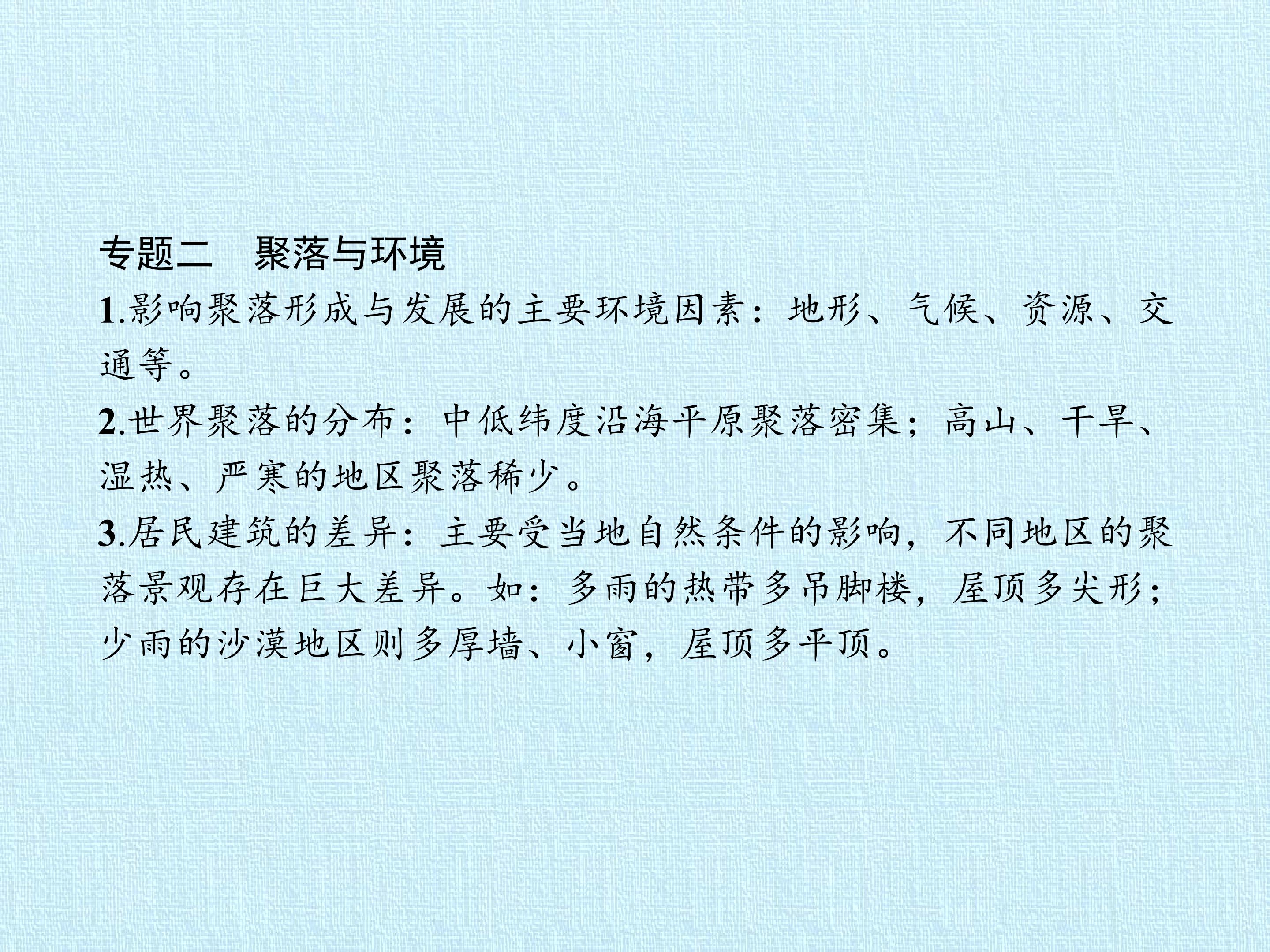 专题二　聚落与环境

1.影响聚落形成与发展的主要环境因素：地形、气候、资源、交通等。

2.世界聚落的分布：中低纬度沿海平原聚落密集；高山、干旱、湿热、严寒的地区聚落稀少。

3.居民建筑的差异：主要受当地自然条件的影响，不同地区的聚落景观存在巨大差异。如：多雨的热带多吊脚楼，屋顶多尖形；少雨的沙漠地区则多厚墙、小窗，屋顶多平顶。